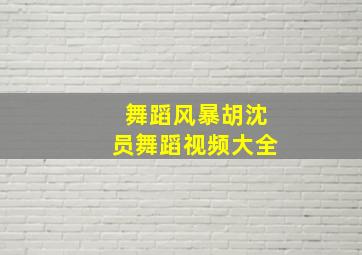 舞蹈风暴胡沈员舞蹈视频大全